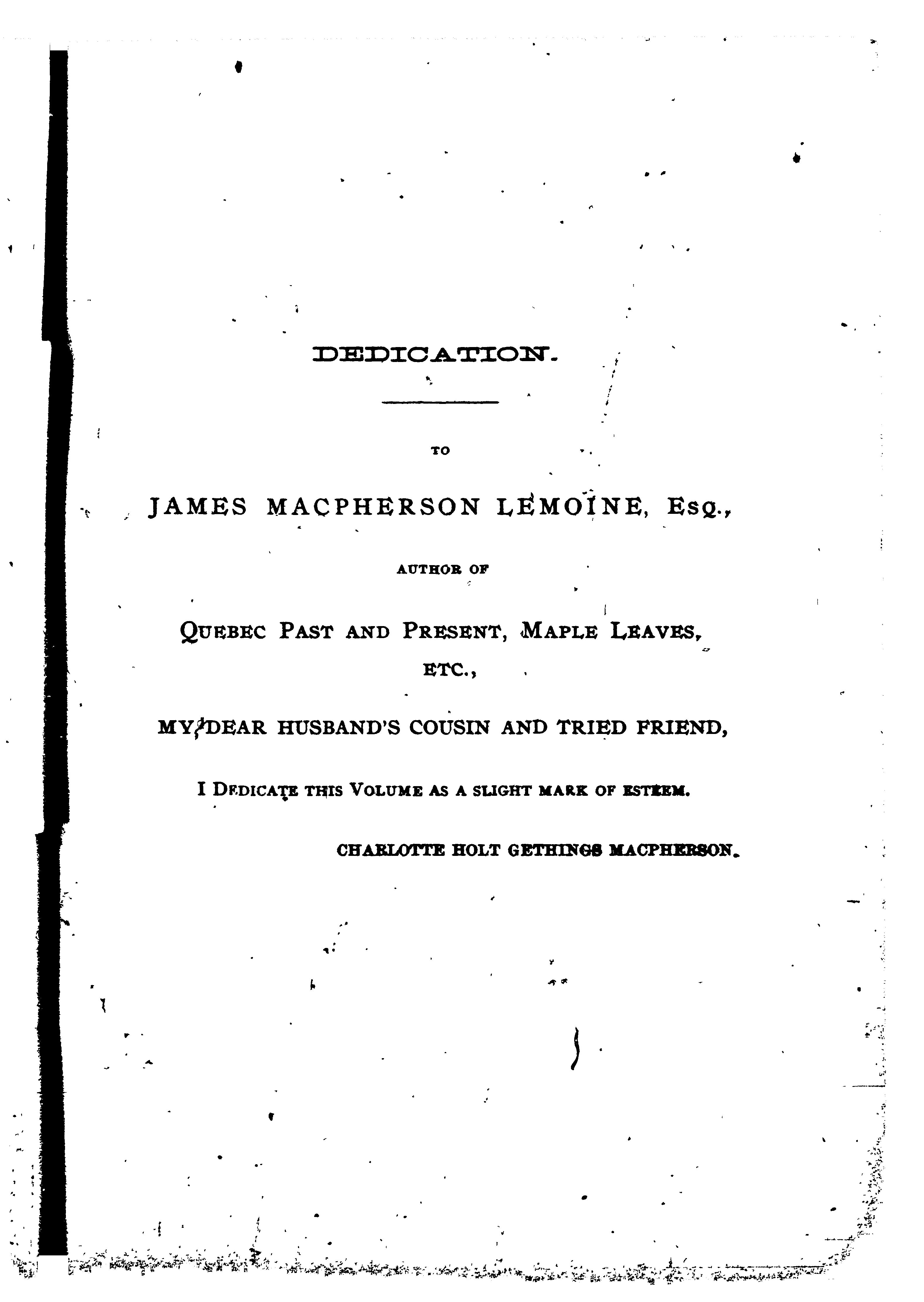 DEDICATION.

TO

JAMES MACPHERSON LEMOINE, Esq.,

AUTHOR OF

QUEBEC PAST AND PRESENT, MAPLE LEAVES, ETC.,

MY DEAR HUSBAND'S COUSIN AND TRIED FRIEND,

I DEDICATE THIS VOLUME AS A SLIGHT MARK OF ESTEEM.

CHARLOTTE HOLT GETHINGS MACPHERSON.